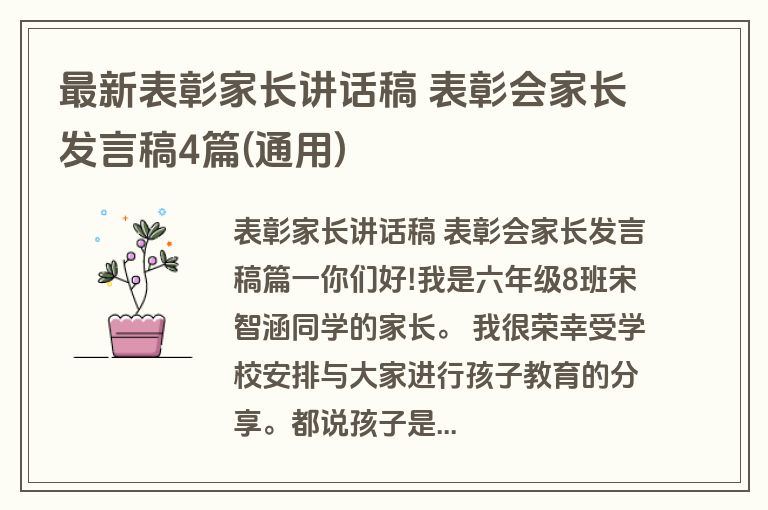 最新表彰家长讲话稿 表彰会家长发言稿4篇(通用)

表彰家长讲话稿 表彰会家长发言稿篇一你们好!我是六年级8班宋智涵同学的家长。 我很荣幸受学校安排与大家进行孩子教育的分享。都说孩子是...